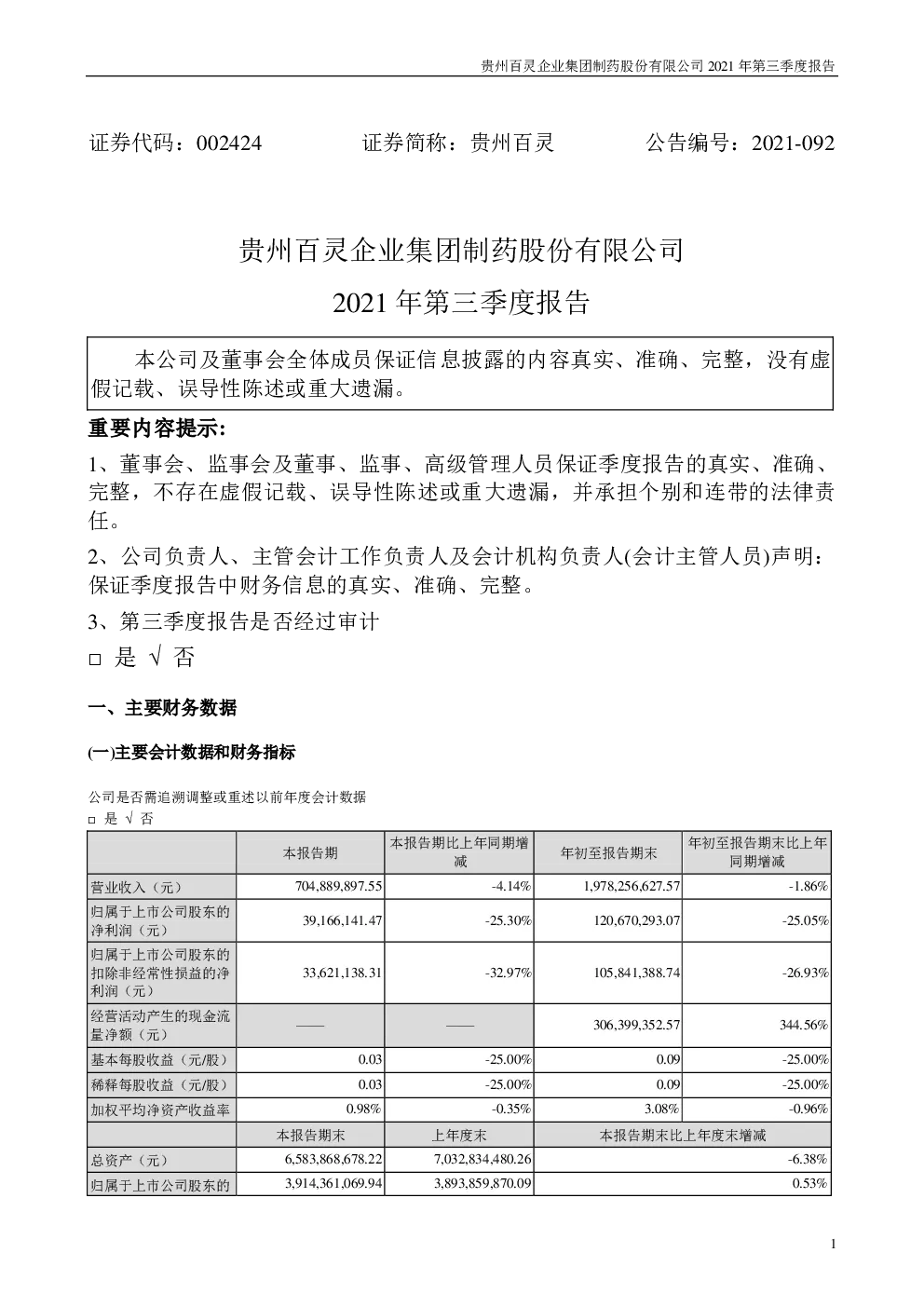 贵州百灵企业集团制药股份有限公司 2021 年第三季度报告

证券代码：002424　　证券简称：贵州百灵　　公告编号：2021-092

贵州百灵企业集团制药股份有限公司

2021 年第三季度报告

本公司及董事会全体成员保证信息披露的内容真实、准确、完整，没有虚假记载、误导性陈述或重大遗漏。

重要内容提示:

1、董事会、监事会及董事、监事、高级管理人员保证季度报告的真实、准确、完整，不存在虚假记载、误导性陈述或重大遗漏，并承担个别和连带的法律责任。

2、公司负责人、主管会计工作负责人及会计机构负责人(会计主管人员)声明：保证季度报告中财务信息的真实、准确、完整。

3、第三季度报告是否经过审计

□ 是 √ 否

一、主要财务数据

(一)主要会计数据和财务指标

公司是否需追溯调整或重述以前年度会计数据

□ 是 √ 否

| | 本报告期 | 本报告期比上年同期增减 | 年初至报告期末 | 年初至报告期末比上年同期增减 |
|---|---|---|---|---|
| 营业收入（元） | 704,889,897.55 | -4.14% | 1,978,256,627.57 | -1.86% |
| 归属于上市公司股东的净利润（元） | 39,166,141.47 | -25.30% | 120,670,293.07 | -25.05% |
| 归属于上市公司股东的扣除非经常性损益的净利润（元） | 33,621,138.31 | -32.97% | 105,841,388.74 | -26.93% |
| 经营活动产生的现金流量净额（元） | —— | —— | 306,399,352.57 | 344.56% |
| 基本每股收益（元/股） | 0.03 | -25.00% | 0.09 | -25.00% |
| 稀释每股收益（元/股） | 0.03 | -25.00% | 0.09 | -25.00% |
| 加权平均净资产收益率 | 0.98% | -0.35% | 3.08% | -0.96% |
| | 本报告期末 | 上年度末 | 本报告期末比上年度末增减 | |
| 总资产（元） | 6,583,868,678.22 | 7,032,834,480.26 | -6.38% | |
| 归属于上市公司股东的 | 3,914,361,069.94 | 3,893,859,870.09 | 0.53% | |

1